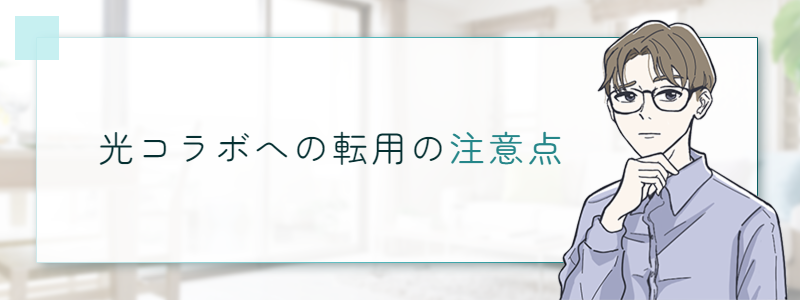 光コラボへの転用の注意点